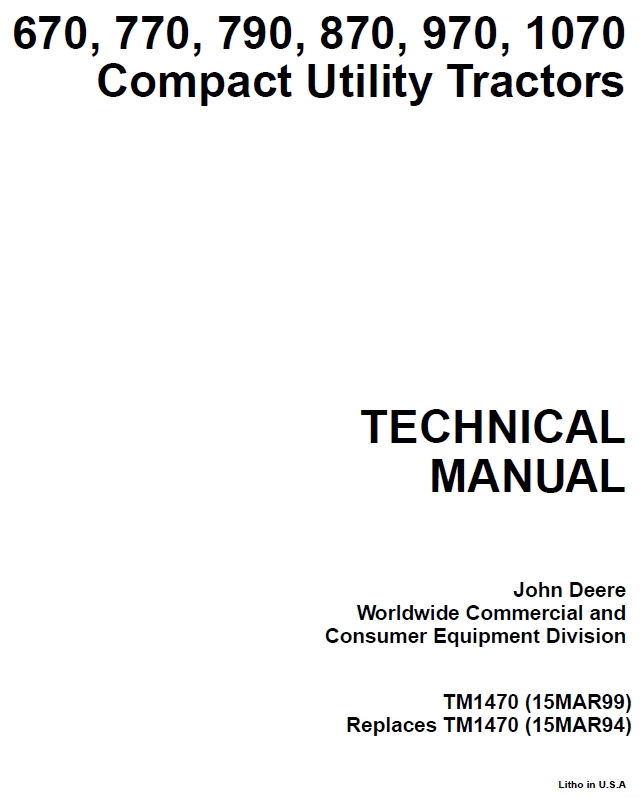 670, 770, 790, 870, 970, 1070
Compact Utility Tractors

TECHNICAL
MANUAL

John Deere
Worldwide Commercial and
Consumer Equipment Division

TM1470 (15MAR99)
Replaces TM1470 (15MAR94)

Litho in U.S.A